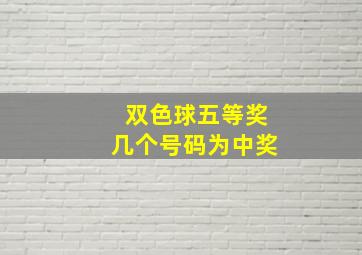 双色球五等奖
几个号码为中奖